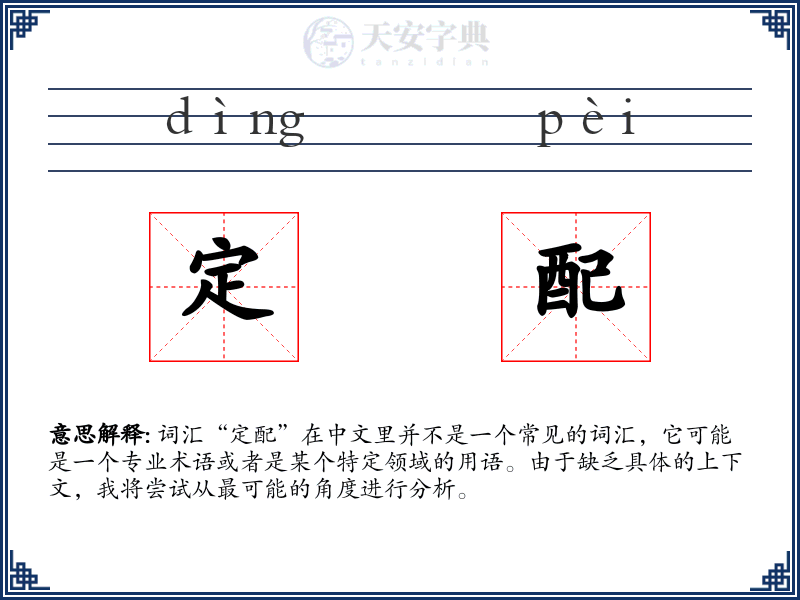 天安字典
tanzidian

dìng pèi

定 配

意思解释: 词汇“定配”在中文里并不是一个常见的词汇，它可能是一个专业术语或者是某个特定领域的用语。由于缺乏具体的上下文，我将尝试从最可能的角度进行分析。